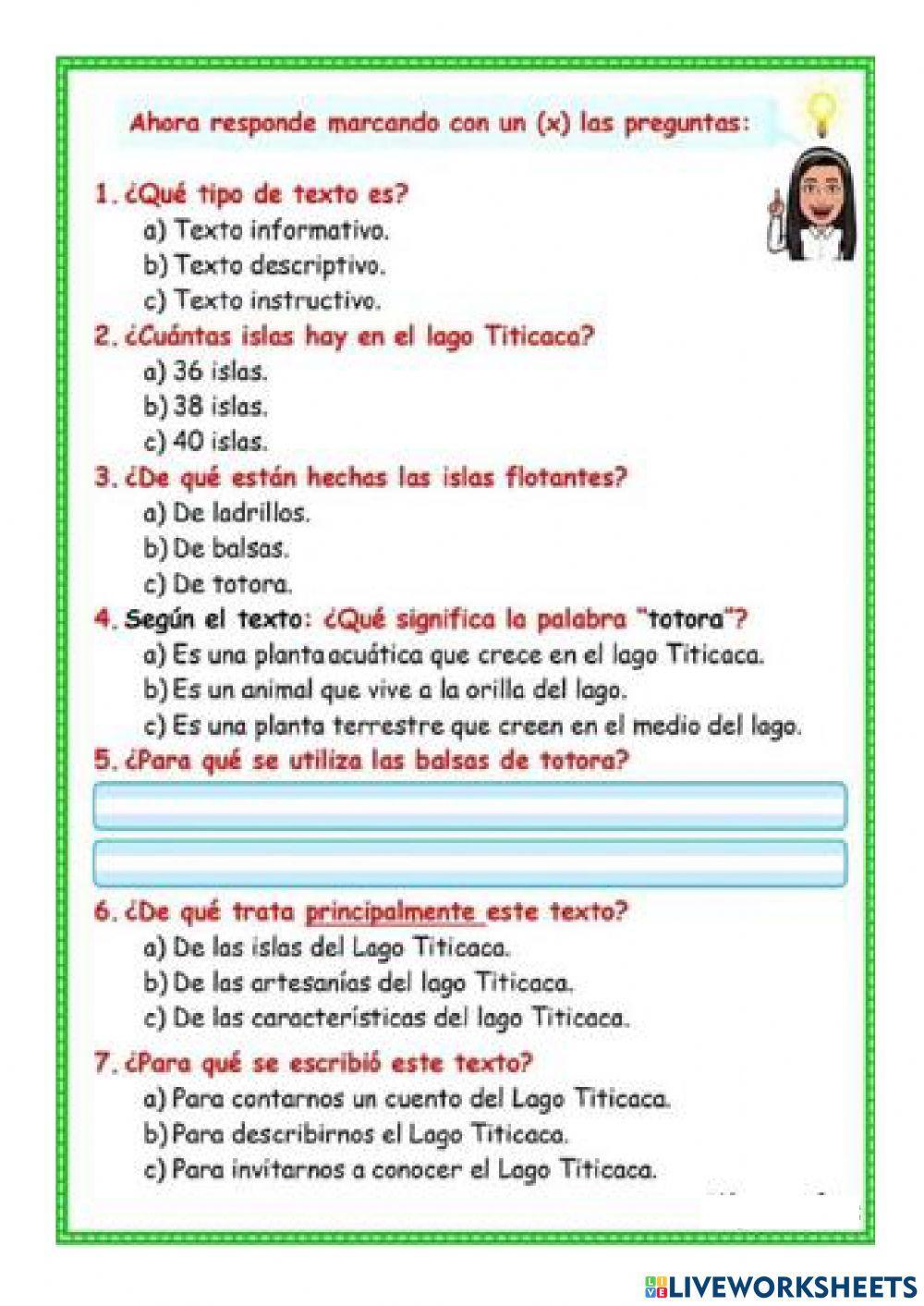 Ahora responde marcando con un (x) las preguntas:

1. ¿Qué tipo de texto es?
a) Texto informativo.
b) Texto descriptivo.
c) Texto instructivo.

2. ¿Cuántas islas hay en el lago Titicaca?
a) 36 islas.
b) 38 islas.
c) 40 islas.

3. ¿De qué están hechas las islas flotantes?
a) De ladrillos.
b) De balsas.
c) De totora.

4. Según el texto: ¿Qué significa la palabra "totora"?
a) Es una planta acuática que crece en el lago Titicaca.
b) Es un animal que vive a la orilla del lago.
c) Es una planta terrestre que creen en el medio del lago.

5. ¿Para qué se utiliza las balsas de totora?

6. ¿De qué trata principalmente este texto?
a) De las islas del Lago Titicaca.
b) De las artesanías del lago Titicaca.
c) De las características del lago Titicaca.

7. ¿Para qué se escribió este texto?
a) Para contarnos un cuento del Lago Titicaca.
b) Para describirnos el Lago Titicaca.
c) Para invitarnos a conocer el Lago Titicaca.

LIVEWORKSHEETS